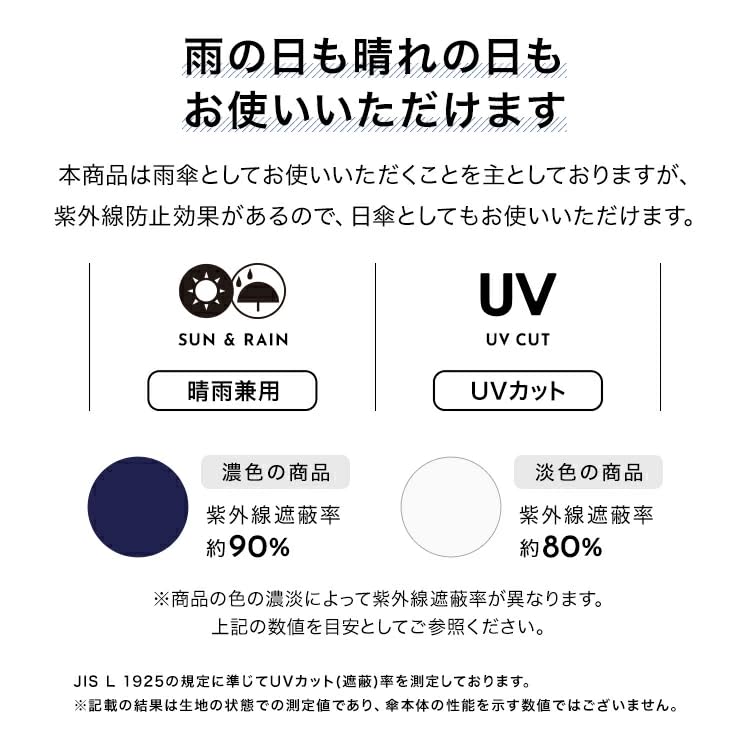 雨の日も晴れの日も
お使いいただけます

本商品は雨傘としてお使いいただくことを主としておりますが、紫外線防止効果があるので、日傘としてもお使いいただけます。

SUN & RAIN

晴雨兼用

UV

UV CUT

UVカット

濃色の商品

紫外線遮蔽率
約90%

淡色の商品

紫外線遮蔽率
約80%

※商品の色の濃淡によって紫外線遮蔽率が異なります。
上記の数値を目安としてご参照ください。

JIS L 1925の規定に準じてUVカット(遮蔽)率を測定しております。
※記載の結果は生地の状態での測定値であり、傘本体の性能を示す数値ではございません。